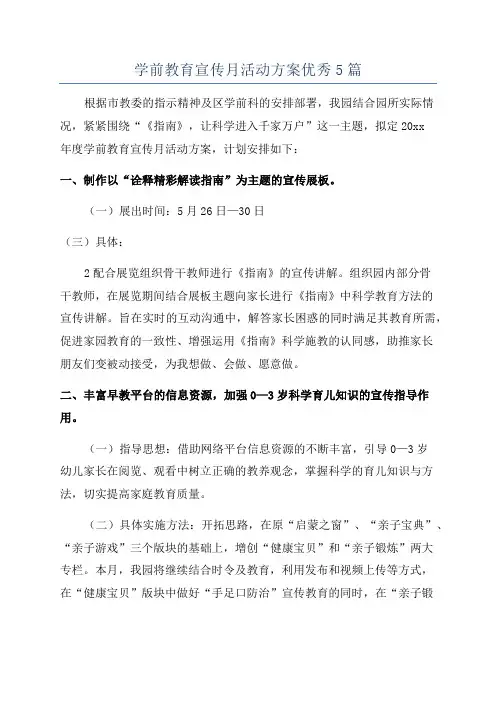 学前教育宣传月活动方案优秀5篇

根据市教委的指示精神及区学前科的安排部署，我园结合园所实际情况，紧紧围绕“《指南》，让科学进入千家万户”这一主题，拟定20xx年度学前教育宣传月活动方案，计划安排如下：

一、制作以“诠释精彩解读指南”为主题的宣传展板。

（一）展出时间：5月26日—30日

（三）具体：

2配合展览组织骨干教师进行《指南》的宣传讲解。组织园内部分骨干教师，在展览期间结合展板主题向家长进行《指南》中科学教育方法的宣传讲解。旨在实时的互动沟通中，解答家长困惑的同时满足其教育所需，促进家园教育的一致性、增强运用《指南》科学施教的认同感，助推家长朋友们变被动接受，为我想做、会做、愿意做。

二、丰富早教平台的信息资源，加强0—3岁科学育儿知识的宣传指导作用。

（一）指导思想：借助网络平台信息资源的不断丰富，引导0—3岁幼儿家长在阅览、观看中树立正确的教养观念，掌握科学的育儿知识与方法，切实提高家庭教育质量。

（二）具体实施方法：开拓思路，在原“启蒙之窗”、“亲子宝典”、“亲子游戏”三个版块的基础上，增创“健康宝贝”和“亲子锻炼”两大专栏。本月，我园将继续结合时令及教育，利用发布和视频上传等方式，在“健康宝贝”版块中做好“手足口防治”宣传教育的同时，在“亲子锻